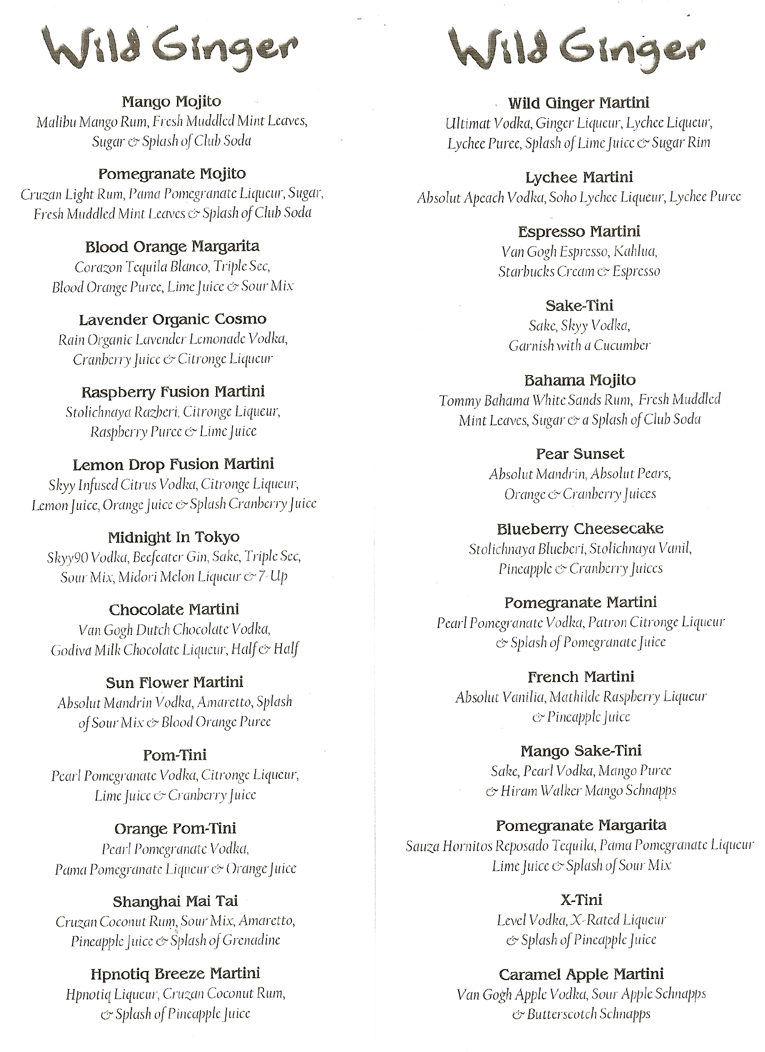 Wild Ginger

Mango Mojito
Malibu Mango Rum, Fresh Muddled Mint Leaves, Sugar & Splash of Club Soda

Pomegranate Mojito
Cruzan Light Rum, Pama Pomegranate Liqueur, Sugar, Fresh Muddled Mint Leaves & Splash of Club Soda

Blood Orange Margarita
Corazon Tequila Blanco, Triple Sec, Blood Orange Puree, Lime Juice & Sour Mix

Lavender Organic Cosmo
Rain Organic Lavender Lemonade Vodka, Cranberry Juice & Citronge Liqueur

Raspberry Fusion Martini
Stolichnaya Razberi, Citronge Liqueur, Raspberry Puree & Lime Juice

Lemon Drop Fusion Martini
Skyy Infused Citrus Vodka, Citronge Liqueur, Lemon Juice, Orange Juice & Splash Cranberry Juice

Midnight In Tokyo
Skyy90 Vodka, Beefeater Gin, Sake, Triple Sec, Sour Mix, Midori Melon Liqueur & 7-Up

Chocolate Martini
Van Gogh Dutch Chocolate Vodka, Godiva Milk Chocolate Liqueur, Half & Half

Sun Flower Martini
Absolut Mandrin Vodka, Amaretto, Splash of Sour Mix & Blood Orange Puree

Pom-Tini
Pearl Pomegranate Vodka, Citronge Liqueur, Lime Juice & Cranberry Juice

Orange Pom-Tini
Pearl Pomegranate Vodka, Pama Pomegranate Liqueur & Orange Juice

Shanghai Mai Tai
Cruzan Coconut Rum, Sour Mix, Amaretto, Pineapple Juice & Splash of Grenadine

Hpnotiq Breeze Martini
Hpnotiq Liqueur, Cruzan Coconut Rum, & Splash of Pineapple Juice

Wild Ginger

Wild Ginger Martini
Ultimat Vodka, Ginger Liqueur, Lychee Liqueur, Lychee Puree, Splash of Lime Juice & Sugar Rim

Lychee Martini
Absolut Apeach Vodka, Soho Lychee Liqueur, Lychee Puree

Espresso Martini
Van Gogh Espresso, Kahlua, Starbucks Cream & Espresso

Sake-Tini
Sake, Skyy Vodka, Garnish with a Cucumber

Bahama Mojito
Tommy Bahama White Sands Rum, Fresh Muddled Mint Leaves, Sugar & a Splash of Club Soda

Pear Sunset
Absolut Mandrin, Absolut Pears, Orange & Cranberry Juices

Blueberry Cheesecake
Stolichnaya Blueberi, Stolichnaya Vanil, Pineapple & Cranberry Juices

Pomegranate Martini
Pearl Pomegranate Vodka, Patron Citronge Liqueur & Splash of Pomegranate Juice

French Martini
Absolut Vanilia, Mathilde Raspberry Liqueur & Pineapple Juice

Mango Sake-Tini
Sake, Pearl Vodka, Mango Puree & Hiram Walker Mango Schnapps

Pomegranate Margarita
Sauza Hornitos Reposado Tequila, Pama Pomegranate Liqueur Lime Juice & Splash of Sour Mix

X-Tini
Level Vodka, X-Rated Liqueur & Splash of Pineapple Juice

Caramel Apple Martini
Van Gogh Apple Vodka, Sour Apple Schnapps & Butterscotch Schnapps